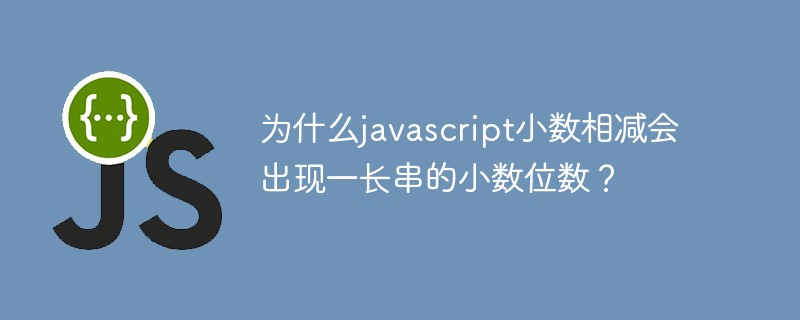 {...}
JS

为什么javascript小数相减会出现一长串的小数位数？